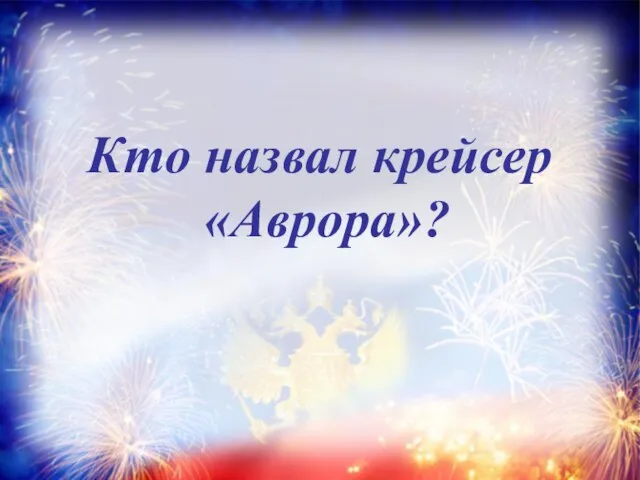 Кто назвал крейсер «Аврора»?